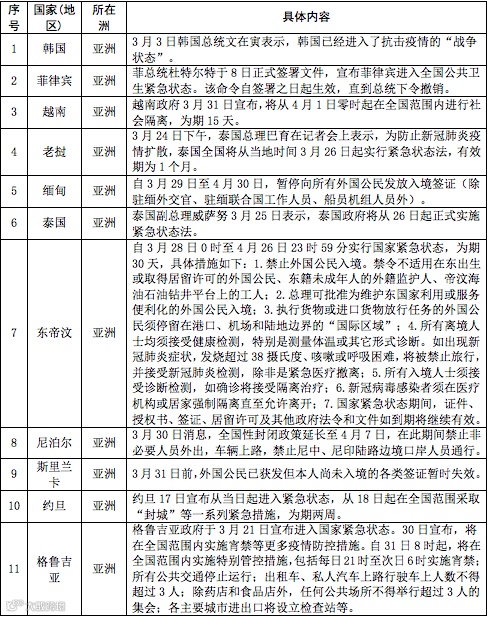 | 序号 | 国家(地区) | 所在洲 | 具体内容 |
|---|---|---|---|
| 1 | 韩国 | 亚洲 | 3月3日韩国总统文在寅表示，韩国已经进入了抗击疫情的“战争状态”。 |
| 2 | 菲律宾 | 亚洲 | 菲总统杜特尔特于8日正式签署文件，宣布菲律宾进入全国公共卫生紧急状态。该命令自签署之日起生效，直到总统下令撤销。 |
| 3 | 越南 | 亚洲 | 越南政府3月31日宣布，将从4月1日零时起在全国范围内进行社会隔离，为期15天。 |
| 4 | 老挝 | 亚洲 | 3月24日下午，泰国总理巴育在记者会上表示，为防止新冠肺炎疫情扩散，泰国全国将从当地时间3月26日起实行紧急状态法，有效期为1个月。 |
| 5 | 缅甸 | 亚洲 | 自3月29日至4月30日，暂停向所有外国公民发放入境签证（除驻缅外交官、驻缅联合国工作人员、船员机组人员外）。 |
| 6 | 泰国 | 亚洲 | 泰国副总理威萨努3月25日表示，泰国政府将从26日起正式实施紧急状态法。 |
| 7 | 东帝汶 | 亚洲 | 自3月28日0时至4月26日23时59分实行国家紧急状态，为期30天，具体措施如下：1.禁止外国公民入境。禁令不适用在东出生或取得居留许可的外国公民、东籍未成年人的外籍监护人、帝汶海油石油钻井平台上的工人；2.总理可批准为维护东国家利用或服务便利化的外国公民入境；3.执行货物或进口货物放行任务的外国公民须停留在港口、机场和陆地边界的“国际区域”；4.所有离境人士均须接受健康检测，特别是测量体温或其它形式诊断。如出现新冠肺炎症状，发烧超过38摄氏度、咳嗽或呼吸困难，将被禁止旅行，并接受新冠肺炎检测，除非是紧急医疗撤离；5.所有入境人士须接受诊断检测，如确诊将接受隔离治疗；6.新冠病毒感染者须在医疗机构或居家强制隔离直至允许离开；7.国家紧急状态期间，证件、授权书、签证、居留许可及其他政府法令和文件如到期将继续有效。 |
| 8 | 尼泊尔 | 亚洲 | 3月30日消息，全国性封闭政策延长至4月7日，在此期间禁止非必要人员外出，车辆上路，禁止尼中、尼印陆路边境口岸人员通行。 |
| 9 | 斯里兰卡 | 亚洲 | 3月31日前，外国公民已获发但本人尚未入境的各类签证暂时失效。 |
| 10 | 约旦 | 亚洲 | 约旦17日宣布从当日起进入紧急状态，从18日起在全国范围采取“封城”等一系列紧急措施，为期两周。 |
| 11 | 格鲁吉亚 | 亚洲 | 格鲁吉亚政府于3月21日宣布进入国家紧急状态。30日宣布，将在全国范围内实施宵禁等更多疫情防控措施。自31日8时起，将在全国范围内实施特别管控措施，包括每日21时至次日6时实施宵禁；所有公共交通停止运行；出租车、私人汽车上路行驶车上人数不得超过3人；除药店和食品店外，任何公共场所不得举行超过3人的集会；各主要城市进出口将设立检查站等。 |